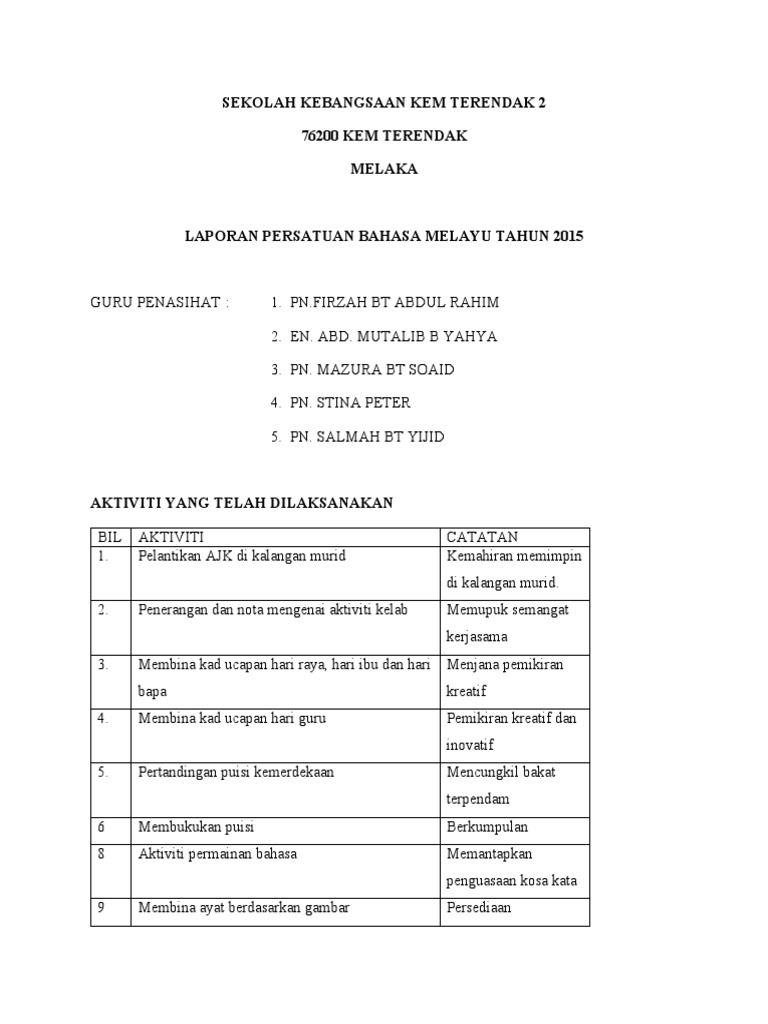 SEKOLAH KEBANGSAAN KEM TERENDAK 2

76200 KEM TERENDAK

MELAKA

LAPORAN PERSATUAN BAHASA MELAYU TAHUN 2015

GURU PENASIHAT : 1. PN.FIRZAH BT ABDUL RAHIM

2. EN. ABD. MUTALIB B YAHYA

3. PN. MAZURA BT SOAID

4. PN. STINA PETER

5. PN. SALMAH BT YIJID

AKTIVITI YANG TELAH DILAKSANAKAN

| BIL | AKTIVITI | CATATAN |
|---|---|---|
| 1. | Pelantikan AJK di kalangan murid | Kemahiran memimpin di kalangan murid. |
| 2. | Penerangan dan nota mengenai aktiviti kelab | Memupuk semangat kerjasama |
| 3. | Membina kad ucapan hari raya, hari ibu dan hari bapa | Menjana pemikiran kreatif |
| 4. | Membina kad ucapan hari guru | Pemikiran kreatif dan inovatif |
| 5. | Pertandingan puisi kemerdekaan | Mencungkil bakat terpendam |
| 6 | Membukukan puisi | Berkumpulan |
| 8 | Aktiviti permainan bahasa | Memantapkan penguasaan kosa kata |
| 9 | Membina ayat berdasarkan gambar | Persediaan |